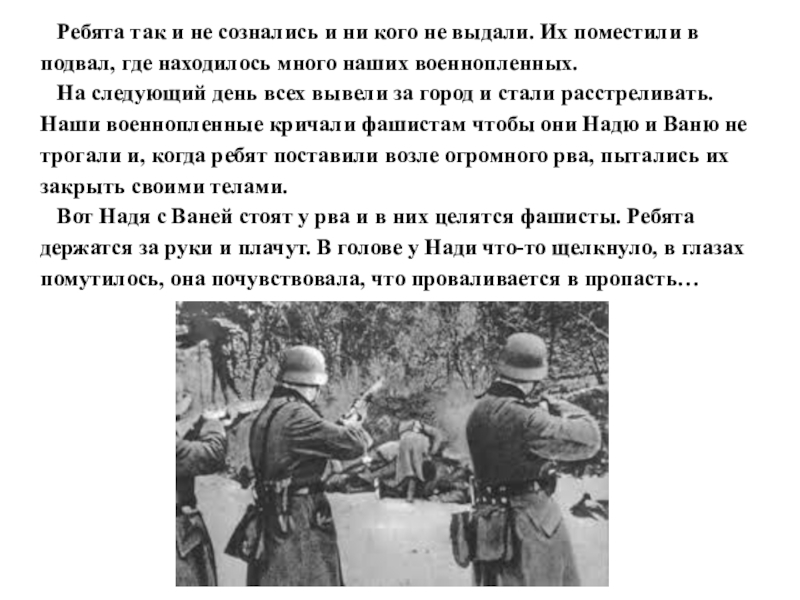 Ребята так и не сознались и ни кого не выдали. Их поместили в подвал, где находилось много наших военнопленных.

На следующий день всех вывели за город и стали расстреливать. Наши военнопленные кричали фашистам чтобы они Надю и Ваню не трогали и, когда ребят поставили возле огромного рва, пытались их закрыть своими телами.

Вот Надя с Ваней стоят у рва и в них целятся фашисты. Ребята держатся за руки и плачут. В голове у Нади что-то щелкнуло, в глазах помутилось, она почувствовала, что проваливается в пропасть…